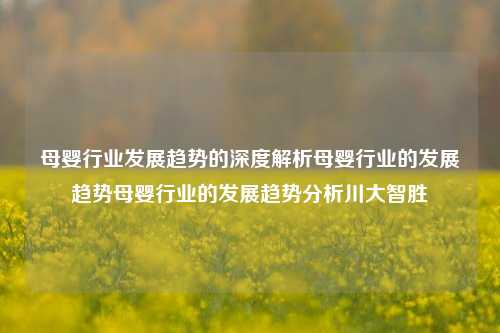 母婴行业发展趋势的深度解析母婴行业的发展趋势母婴行业的发展趋势分析川大智胜